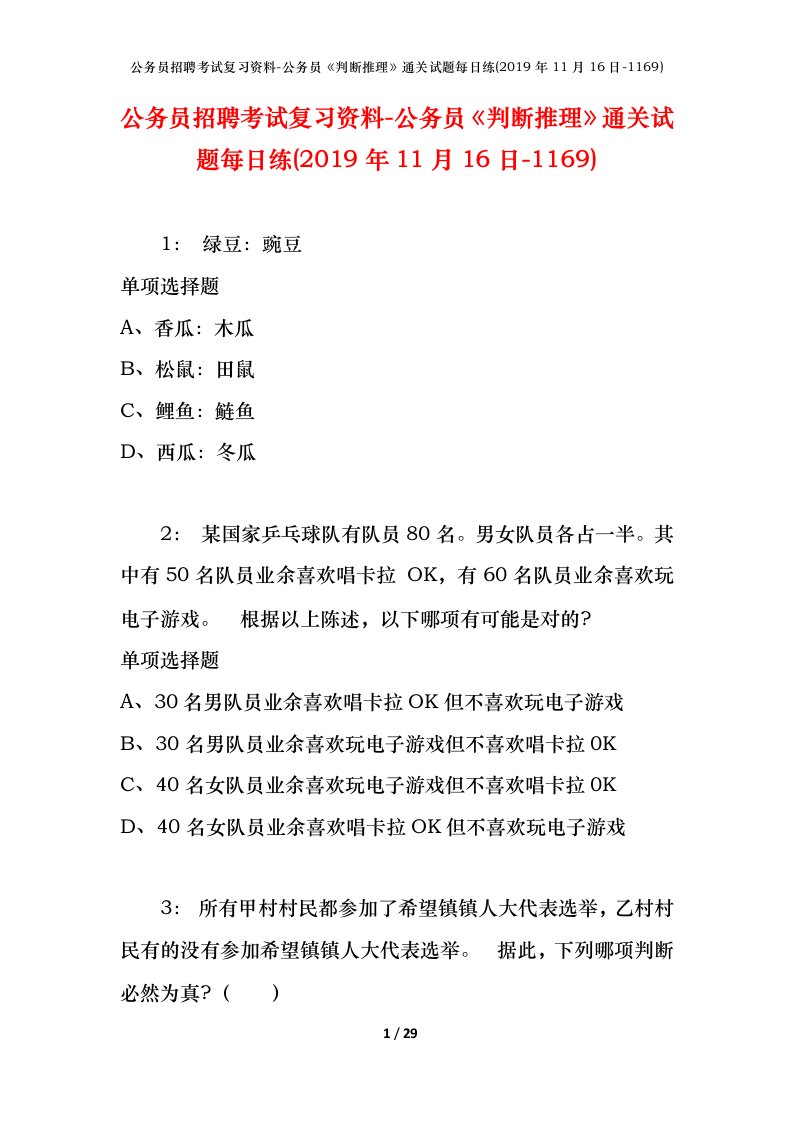 公务员招聘考试复习资料-公务员《判断推理》通关试题每日练(2019 年 11 月 16 日-1169)

公务员招聘考试复习资料-公务员《判断推理》通关试题每日练(2019 年 11 月 16 日-1169)

1： 绿豆：豌豆
单项选择题
A、香瓜：木瓜
B、松鼠：田鼠
C、鲤鱼：鲢鱼
D、西瓜：冬瓜

2： 某国家乒乓球队有队员 80 名。男女队员各占一半。其中有 50 名队员业余喜欢唱卡拉 OK，有 60 名队员业余喜欢玩电子游戏。 根据以上陈述，以下哪项有可能是对的?
单项选择题
A、30 名男队员业余喜欢唱卡拉 OK 但不喜欢玩电子游戏
B、30 名男队员业余喜欢玩电子游戏但不喜欢唱卡拉 0K
C、40 名女队员业余喜欢玩电子游戏但不喜欢唱卡拉 0K
D、40 名女队员业余喜欢唱卡拉 OK 但不喜欢玩电子游戏

3： 所有甲村村民都参加了希望镇镇人大代表选举，乙村村民有的没有参加希望镇镇人大代表选举。 据此，下列哪项判断必然为真?（ ）

1 / 29